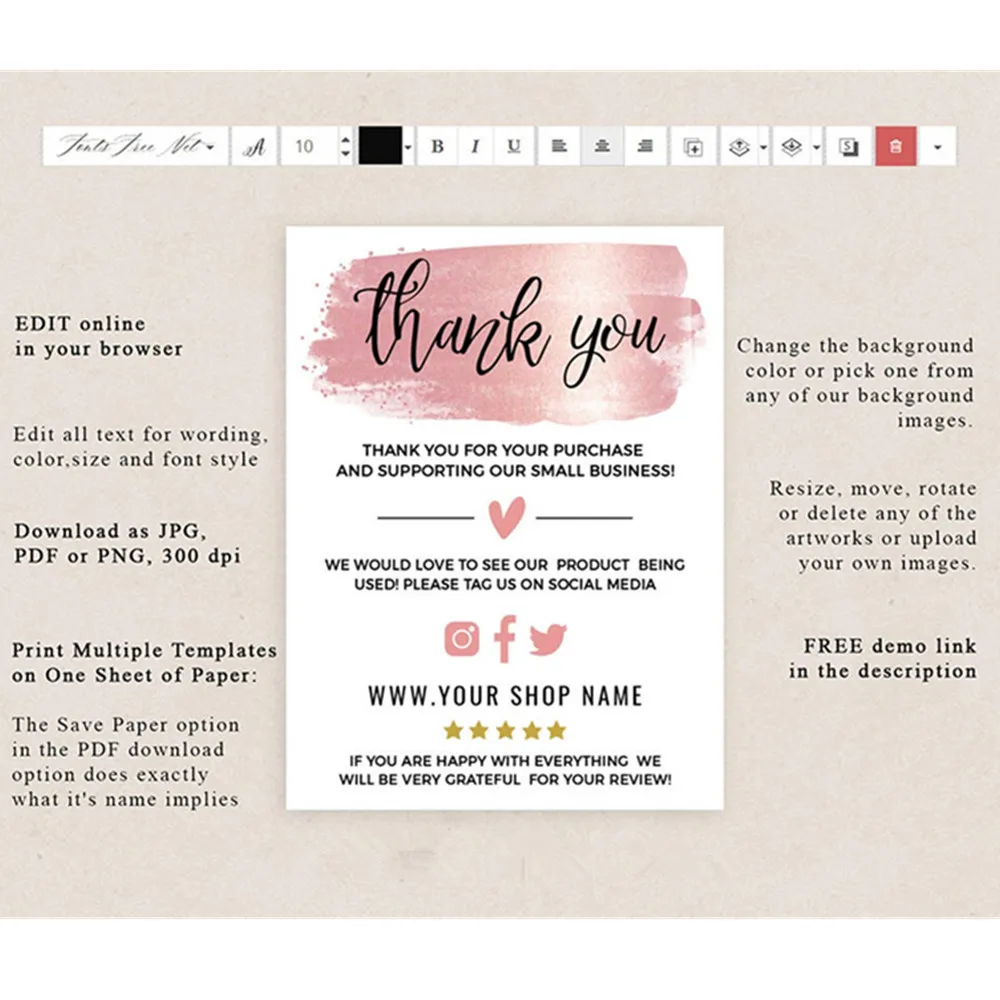 Fonts Free Net A 10 B I U

EDIT online
in your browser

Edit all text for wording, color,size and font style

Download as JPG, PDF or PNG, 300 dpi

Print Multiple Templates on One Sheet of Paper:

The Save Paper option in the PDF download option does exactly what it's name implies

thank you

THANK YOU FOR YOUR PURCHASE AND SUPPORTING OUR SMALL BUSINESS!

WE WOULD LOVE TO SEE OUR PRODUCT BEING USED! PLEASE TAG US ON SOCIAL MEDIA

WWW.YOUR SHOP NAME

IF YOU ARE HAPPY WITH EVERYTHING WE WILL BE VERY GRATEFUL FOR YOUR REVIEW!

Change the background color or pick one from any of our background images.

Resize, move, rotate or delete any of the artworks or upload your own images.

FREE demo link in the description